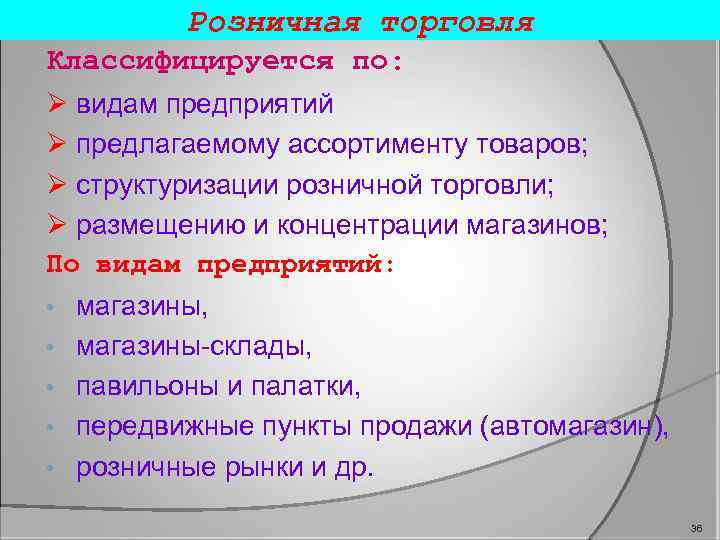 Розничная торговля

Классифицируется по:

➢ видам предприятий
➢ предлагаемому ассортименту товаров;
➢ структуризации розничной торговли;
➢ размещению и концентрации магазинов;

По видам предприятий:

• магазины,
• магазины-склады,
• павильоны и палатки,
• передвижные пункты продажи (автомагазин),
• розничные рынки и др.

36